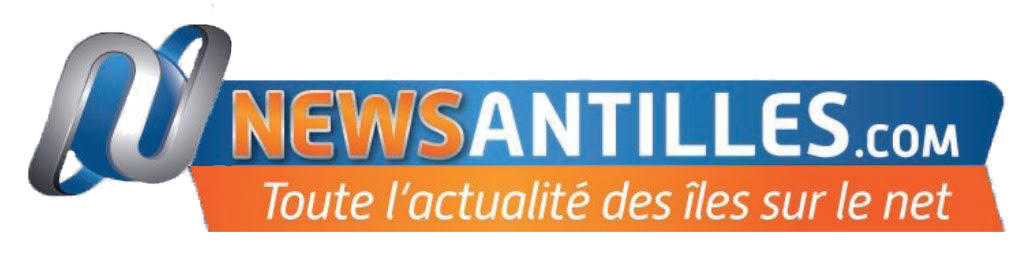 NEWSANTILLES.COM
Toute l'actualité des îles sur le net